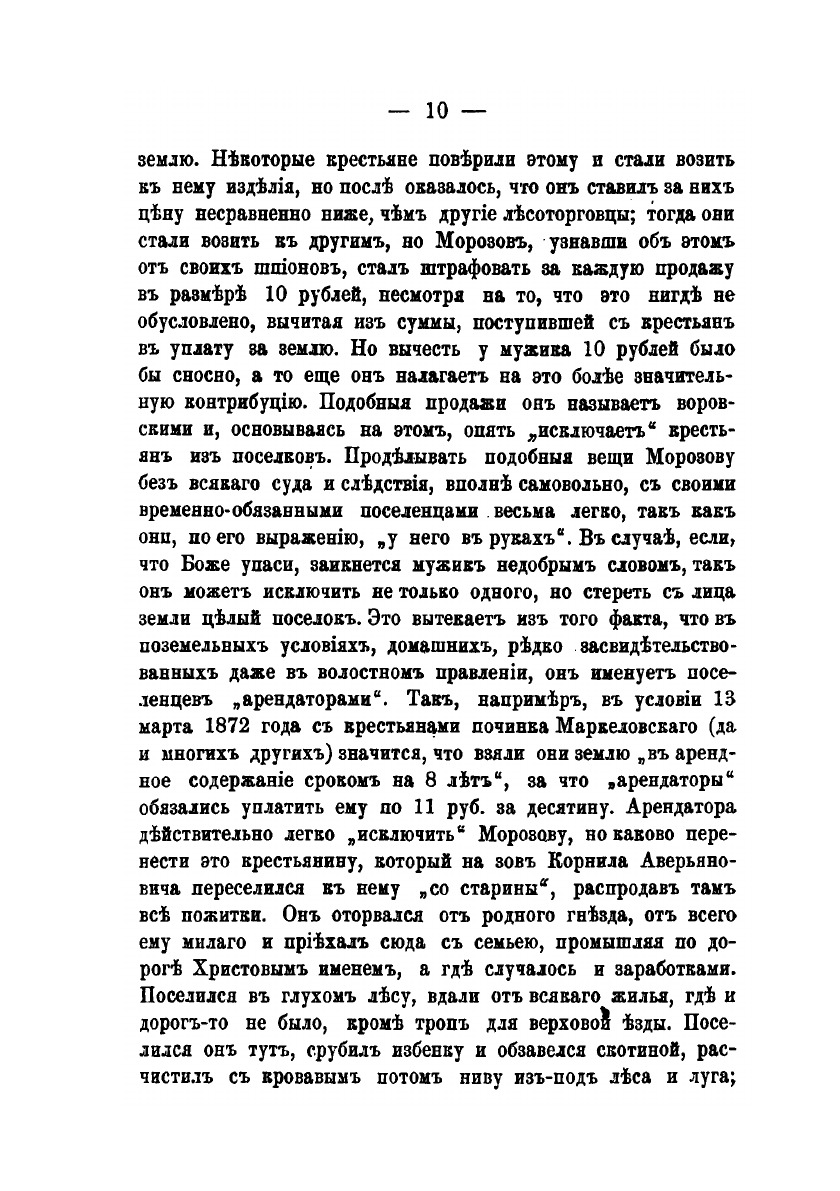 — 10 —

землю. Нѣкоторые крестьяне повѣрили этому и стали возить къ нему издѣлія, но послѣ оказалось, что онъ ставилъ за нихъ цѣну несравненно ниже, чѣмъ другіе лѣсоторговцы; тогда они стали возить къ другимъ, но Морозовъ, узнавши объ этомъ отъ своихъ шпіоновъ, сталъ штрафовать за каждую продажу въ размѣрѣ 10 рублей, несмотря на то, что это нигдѣ не обусловлено, вычитая изъ суммы, поступившей съ крестьянъ въ уплату за землю. Но вычесть у мужика 10 рублей было бы сносно, а то еще онъ налагаетъ на это болѣе значительную контрибуцію. Подобныя продажи онъ называетъ воровскими и, основываясь на этомъ, опять „исключаетъ“ крестьянъ изъ поселковъ. Продѣлывать подобныя вещи Морозову безъ всякаго суда и слѣдствія, вполнѣ самовольно, съ своими временно-обязанными поселенцами весьма легко, такъ какъ они, по его выраженію, „у него въ рукахъ“. Въ случаѣ, если, что Боже упаси, заикнется мужикъ недобрымъ словомъ, такъ онъ можетъ исключить не только одного, но стереть съ лица земли цѣлый поселокъ. Это вытекаетъ изъ того факта, что въ поземельныхъ условіяхъ, домашнихъ, рѣдко засвидѣтельствованныхъ даже въ волостномъ правленіи, онъ именуетъ поселенцевъ „арендаторами“. Такъ, напримѣръ, въ условіи 13 марта 1872 года съ крестьянами починка Маркеловскаго (да и многихъ другихъ) значится, что взяли они землю „въ арендное содержаніе срокомъ на 8 лѣтъ“, за что „арендаторы“ обязались уплатить ему по 11 руб. за десятину. Арендатора дѣйствительно легко „исключить“ Морозову, но каково перенести это крестьянину, который на зовъ Корнила Аверьяновича переселился къ нему „со старины“, распродавъ тамъ всѣ пожитки. Онъ оторвался отъ родного гнѣзда, отъ всего ему милаго и пріѣхалъ сюда съ семьею, промышляя по дорогѣ Христовымъ именемъ, а гдѣ случалось и заработками. Поселился въ глухомъ лѣсу, вдали отъ всякаго жилья, гдѣ и дорогъ-то не было, кромѣ тропъ для верховой ѣзды. Поселился онъ тутъ, срубилъ избенку и обзавелся скотиной, расчистилъ съ кровавымъ потомъ ниву изъ-подъ лѣса и луга;